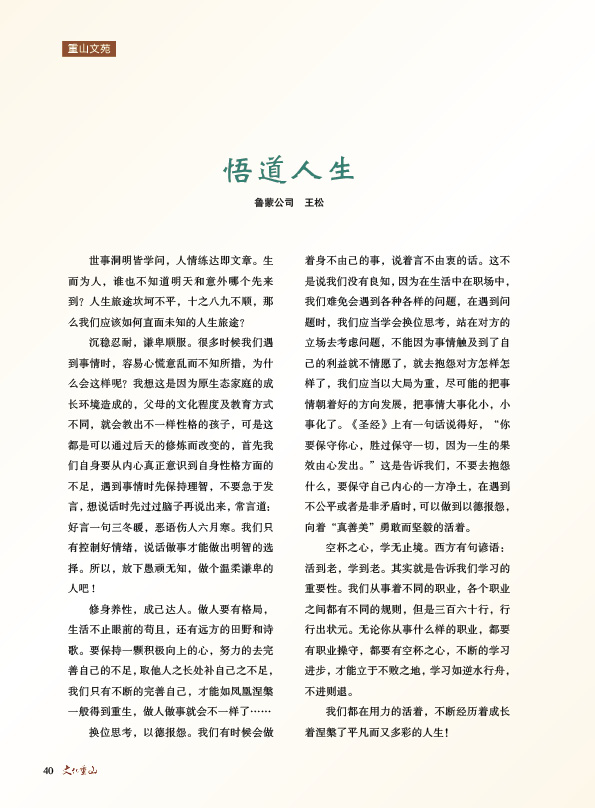 重山文苑

悟道人生

鲁蒙公司　王松

世事洞明皆学问，人情练达即文章。生而为人，谁也不知道明天和意外哪个先来到？人生旅途坎坷不平，十之八九不顺，那么我们应该如何直面未知的人生旅途？

沉稳忍耐，谦卑顺服。很多时候我们遇到事情时，容易心慌意乱而不知所措，为什么会这样呢？我想这是因为原生态家庭的成长环境造成的，父母的文化程度及教育方式不同，就会教出不一样性格的孩子，可是这都是可以通过后天的修炼而改变的，首先我们自身要从内心真正意识到自身性格方面的不足，遇到事情时先保持理智，不要急于发言，想说话时先过过脑子再说出来，常言道：好言一句三冬暖，恶语伤人六月寒。我们只有控制好情绪，说话做事才能做出明智的选择。所以，放下愚顽无知，做个温柔谦卑的人吧！

修身养性，成己达人。做人要有格局，生活不止眼前的苟且，还有远方的田野和诗歌。要保持一颗积极向上的心，努力的去完善自己的不足，取他人之长处补自己之不足，我们只有不断的完善自己，才能如凤凰涅槃一般得到重生，做人做事就会不一样了……

换位思考，以德报怨。我们有时候会做着身不由己的事，说着言不由衷的话。这不是说我们没有良知，因为在生活中在职场中，我们难免会遇到各种各样的问题，在遇到问题时，我们应当学会换位思考，站在对方的立场去考虑问题，不能因为事情触及到了自己的利益就不情愿了，就去抱怨对方怎样怎样了，我们应当以大局为重，尽可能的把事情朝着好的方向发展，把事情大事化小，小事化了。《圣经》上有一句话说得好，“你要保守你心，胜过保守一切，因为一生的果效由心发出。”这是告诉我们，不要去抱怨什么，要保守自己内心的一方净土，在遇到不公平或者是非矛盾时，可以做到以德报怨，向着“真善美”勇敢而坚毅的活着。

空杯之心，学无止境。西方有句谚语：活到老，学到老。其实就是告诉我们学习的重要性。我们从事着不同的职业，各个职业之间都有不同的规则，但是三百六十行，行行出状元。无论你从事什么样的职业，都要有职业操守，都要有空杯之心，不断的学习进步，才能立于不败之地，学习如逆水行舟，不进则退。

我们都在用力的活着，不断经历着成长着涅槃了平凡而又多彩的人生！

40　文化重山